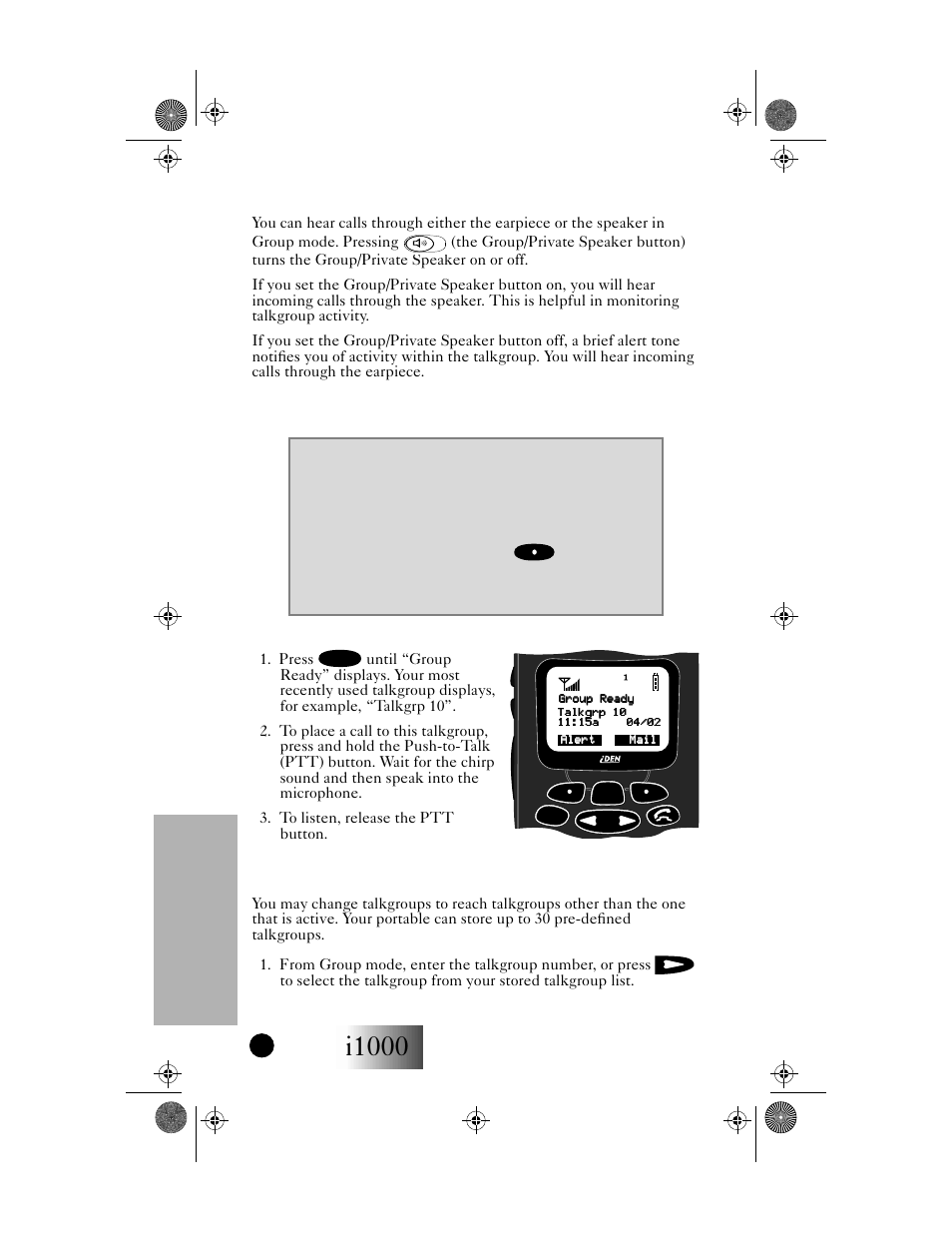 You can hear calls through either the earpiece or the speaker in Group mode. Pressing (the Group/Private Speaker button) turns the Group/Private Speaker on or off.

If you set the Group/Private Speaker button on, you will hear incoming calls through the speaker. This is helpful in monitoring talkgroup activity.

If you set the Group/Private Speaker button off, a brief alert tone notifies you of activity within the talkgroup. You will hear incoming calls through the earpiece.

1. Press until “Group Ready” displays. Your most recently used talkgroup displays, for example, “Talkgrp 10”.

2. To place a call to this talkgroup, press and hold the Push-to-Talk (PTT) button. Wait for the chirp sound and then speak into the microphone.

3. To listen, release the PTT button.

1
Group Ready
Talkgrp 10
11:15a 04/02
Alert Mail
iDEN

You may change talkgroups to reach talkgroups other than the one that is active. Your portable can store up to 30 pre-defined talkgroups.

1. From Group mode, enter the talkgroup number, or press to select the talkgroup from your stored talkgroup list.

i1000